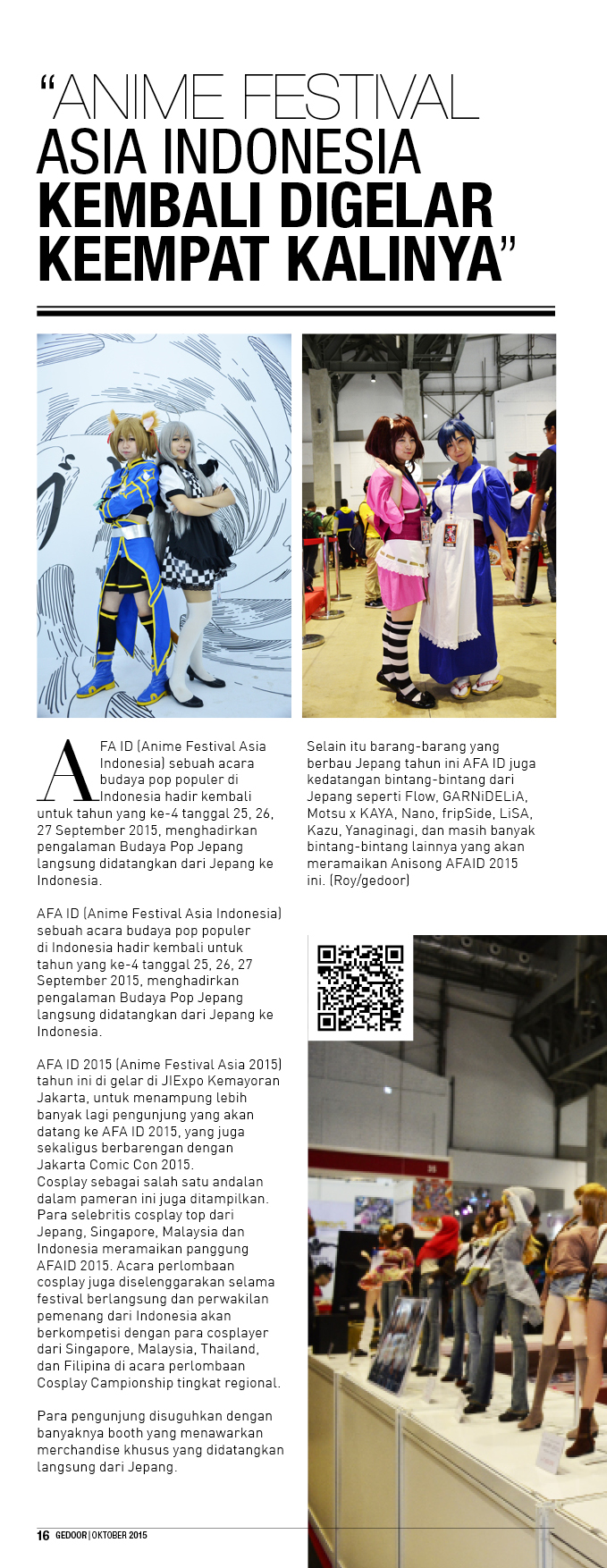 "ANIME FESTIVAL ASIA INDONESIA KEMBALI DIGELAR KEEMPAT KALINYA"

AFA ID (Anime Festival Asia Indonesia) sebuah acara budaya pop populer di Indonesia hadir kembali untuk tahun yang ke-4 tanggal 25, 26, 27 September 2015, menghadirkan pengalaman Budaya Pop Jepang langsung didatangkan dari Jepang ke Indonesia.

AFA ID (Anime Festival Asia Indonesia) sebuah acara budaya pop populer di Indonesia hadir kembali untuk tahun yang ke-4 tanggal 25, 26, 27 September 2015, menghadirkan pengalaman Budaya Pop Jepang langsung didatangkan dari Jepang ke Indonesia.

AFA ID 2015 (Anime Festival Asia 2015) tahun ini di gelar di JIExpo Kemayoran Jakarta, untuk menampung lebih banyak lagi pengunjung yang akan datang ke AFA ID 2015, yang juga sekaligus berbarengan dengan Jakarta Comic Con 2015.
Cosplay sebagai salah satu andalan dalam pameran ini juga ditampilkan. Para selebritis cosplay top dari Jepang, Singapore, Malaysia dan Indonesia meramaikan panggung AFAID 2015. Acara perlombaan cosplay juga diselenggarakan selama festival berlangsung dan perwakilan pemenang dari Indonesia akan berkompetisi dengan para cosplayer dari Singapore, Malaysia, Thailand, dan Filipina di acara perlombaan Cosplay Campionship tingkat regional.

Para pengunjung disuguhkan dengan banyaknya booth yang menawarkan merchandise khusus yang didatangkan langsung dari Jepang.

Selain itu barang-barang yang berbau Jepang tahun ini AFA ID juga kedatangan bintang-bintang dari Jepang seperti Flow, GARNiDELiA, Motsu x KAYA, Nano, fripSide, LiSA, Kazu, Yanaginagi, dan masih banyak bintang-bintang lainnya yang akan meramaikan Anisong AFAID 2015 ini. (Roy/gedoor)

16 GEDOOR | OKTOBER 2015